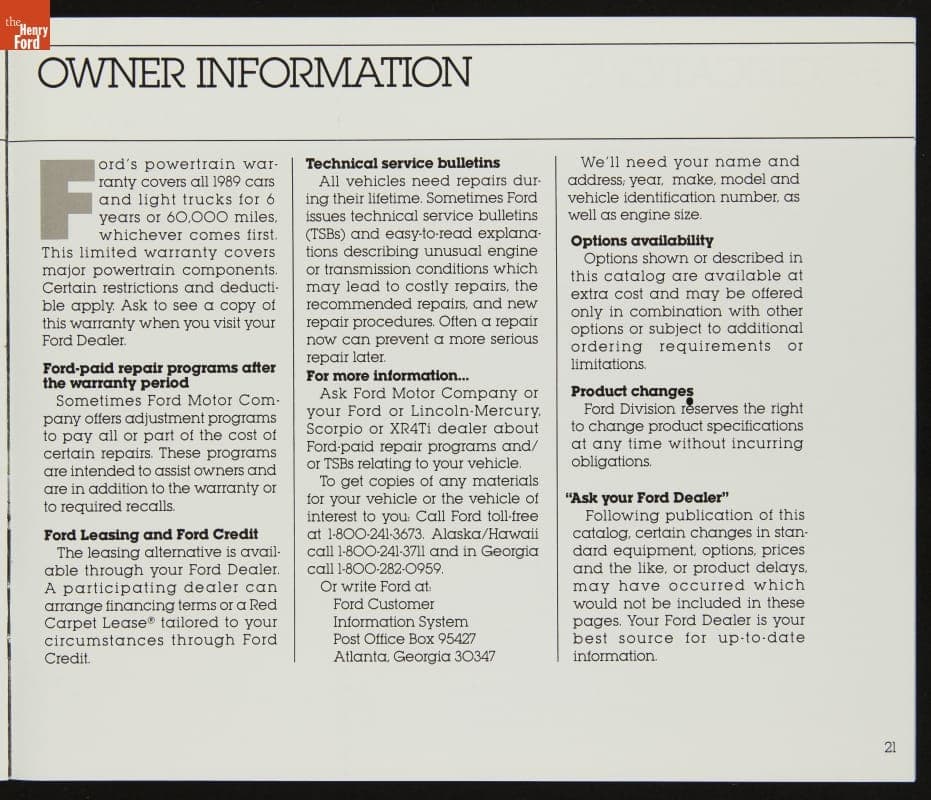 the Henry Ford

OWNER INFORMATION

Ford's powertrain warranty covers all 1989 cars and light trucks for 6 years or 60,000 miles, whichever comes first. This limited warranty covers major powertrain components. Certain restrictions and deductible apply. Ask to see a copy of this warranty when you visit your Ford Dealer.

Ford-paid repair programs after the warranty period
Sometimes Ford Motor Company offers adjustment programs to pay all or part of the cost of certain repairs. These programs are intended to assist owners and are in addition to the warranty or to required recalls.

Ford Leasing and Ford Credit
The leasing alternative is available through your Ford Dealer. A participating dealer can arrange financing terms or a Red Carpet Lease® tailored to your circumstances through Ford Credit.

Technical service bulletins
All vehicles need repairs during their lifetime. Sometimes Ford issues technical service bulletins (TSBs) and easy-to-read explanations describing unusual engine or transmission conditions which may lead to costly repairs, the recommended repairs, and new repair procedures. Often a repair now can prevent a more serious repair later.

For more information...
Ask Ford Motor Company or your Ford or Lincoln-Mercury, Scorpio or XR4Ti dealer about Ford-paid repair programs and/or TSBs relating to your vehicle.

To get copies of any materials for your vehicle or the vehicle of interest to you: Call Ford toll-free at 1-800-241-3673. Alaska/Hawaii call 1-800-241-3711 and in Georgia call 1-800-282-0959.

Or write Ford at:
Ford Customer
Information System
Post Office Box 95427
Atlanta, Georgia 30347

We'll need your name and address; year, make, model and vehicle identification number, as well as engine size.

Options availability
Options shown or described in this catalog are available at extra cost and may be offered only in combination with other options or subject to additional ordering requirements or limitations.

Product changes
Ford Division reserves the right to change product specifications at any time without incurring obligations.

"Ask your Ford Dealer"
Following publication of this catalog, certain changes in standard equipment, options, prices and the like, or product delays, may have occurred which would not be included in these pages. Your Ford Dealer is your best source for up-to-date information.

21